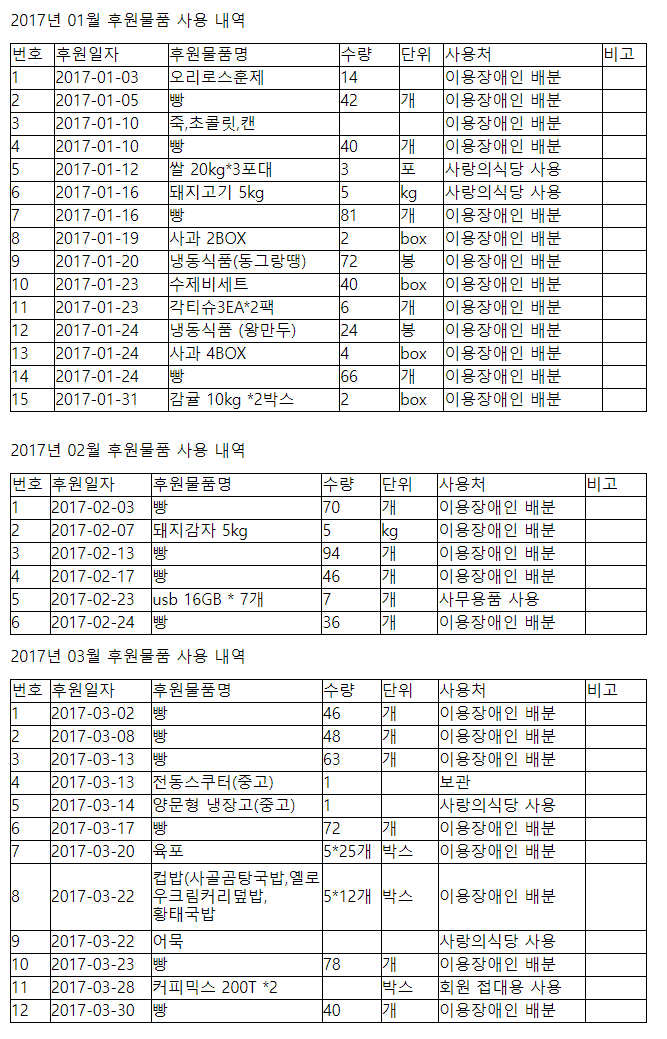 2017년 01월 후원물품 사용 내역

| 번호 | 후원일자 | 후원물품명 | 수량 | 단위 | 사용처 | 비고 |
|---|---|---|---|---|---|---|
| 1 | 2017-01-03 | 오리로스훈제 | 14 |  | 이용장애인 배분 |  |
| 2 | 2017-01-05 | 빵 | 42 | 개 | 이용장애인 배분 |  |
| 3 | 2017-01-10 | 죽,초콜릿,캔 |  |  | 이용장애인 배분 |  |
| 4 | 2017-01-10 | 빵 | 40 | 개 | 이용장애인 배분 |  |
| 5 | 2017-01-12 | 쌀 20kg*3포대 | 3 | 포 | 사랑의식당 사용 |  |
| 6 | 2017-01-16 | 돼지고기 5kg | 5 | kg | 사랑의식당 사용 |  |
| 7 | 2017-01-16 | 빵 | 81 | 개 | 이용장애인 배분 |  |
| 8 | 2017-01-19 | 사과 2BOX | 2 | box | 이용장애인 배분 |  |
| 9 | 2017-01-20 | 냉동식품(동그랑땡) | 72 | 봉 | 이용장애인 배분 |  |
| 10 | 2017-01-23 | 수제비세트 | 40 | box | 이용장애인 배분 |  |
| 11 | 2017-01-23 | 각티슈3EA*2팩 | 6 | 개 | 이용장애인 배분 |  |
| 12 | 2017-01-24 | 냉동식품 (왕만두) | 24 | 봉 | 이용장애인 배분 |  |
| 13 | 2017-01-24 | 사과 4BOX | 4 | box | 이용장애인 배분 |  |
| 14 | 2017-01-24 | 빵 | 66 | 개 | 이용장애인 배분 |  |
| 15 | 2017-01-31 | 감귤 10kg *2박스 | 2 | box | 이용장애인 배분 |  |

2017년 02월 후원물품 사용 내역

| 번호 | 후원일자 | 후원물품명 | 수량 | 단위 | 사용처 | 비고 |
|---|---|---|---|---|---|---|
| 1 | 2017-02-03 | 빵 | 70 | 개 | 이용장애인 배분 |  |
| 2 | 2017-02-07 | 돼지감자 5kg | 5 | kg | 이용장애인 배분 |  |
| 3 | 2017-02-13 | 빵 | 94 | 개 | 이용장애인 배분 |  |
| 4 | 2017-02-17 | 빵 | 46 | 개 | 이용장애인 배분 |  |
| 5 | 2017-02-23 | usb 16GB * 7개 | 7 | 개 | 사무용품 사용 |  |
| 6 | 2017-02-24 | 빵 | 36 | 개 | 이용장애인 배분 |  |

2017년 03월 후원물품 사용 내역

| 번호 | 후원일자 | 후원물품명 | 수량 | 단위 | 사용처 | 비고 |
|---|---|---|---|---|---|---|
| 1 | 2017-03-02 | 빵 | 46 | 개 | 이용장애인 배분 |  |
| 2 | 2017-03-08 | 빵 | 48 | 개 | 이용장애인 배분 |  |
| 3 | 2017-03-13 | 빵 | 63 | 개 | 이용장애인 배분 |  |
| 4 | 2017-03-13 | 전동스쿠터(중고) | 1 |  | 보관 |  |
| 5 | 2017-03-14 | 양문형 냉장고(중고) | 1 |  | 사랑의식당 사용 |  |
| 6 | 2017-03-17 | 빵 | 72 | 개 | 이용장애인 배분 |  |
| 7 | 2017-03-20 | 육포 | 5*25개 | 박스 | 이용장애인 배분 |  |
| 8 | 2017-03-22 | 컵밥(사골곰탕국밥,옐로우크림커리덮밥, 황태국밥 | 5*12개 | 박스 | 이용장애인 배분 |  |
| 9 | 2017-03-22 | 어묵 |  |  | 사랑의식당 사용 |  |
| 10 | 2017-03-23 | 빵 | 78 | 개 | 이용장애인 배분 |  |
| 11 | 2017-03-28 | 커피믹스 200T *2 |  | 박스 | 회원 접대용 사용 |  |
| 12 | 2017-03-30 | 빵 | 40 | 개 | 이용장애인 배분 |  |